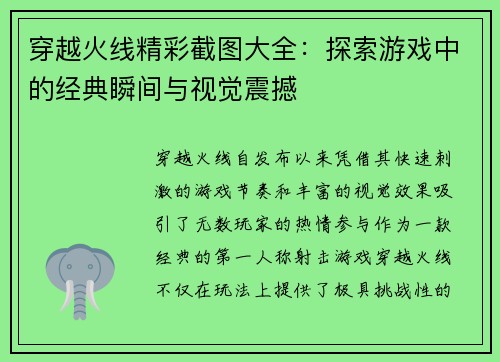 穿越火线精彩截图大全：探索游戏中的经典瞬间与视觉震撼

穿越火线自发布以来凭借其快速刺激的游戏节奏和丰富的视觉效果吸引了无数玩家的热情参与作为一款经典的第一人称射击游戏穿越火线不仅在玩法上提供了极具挑战性的